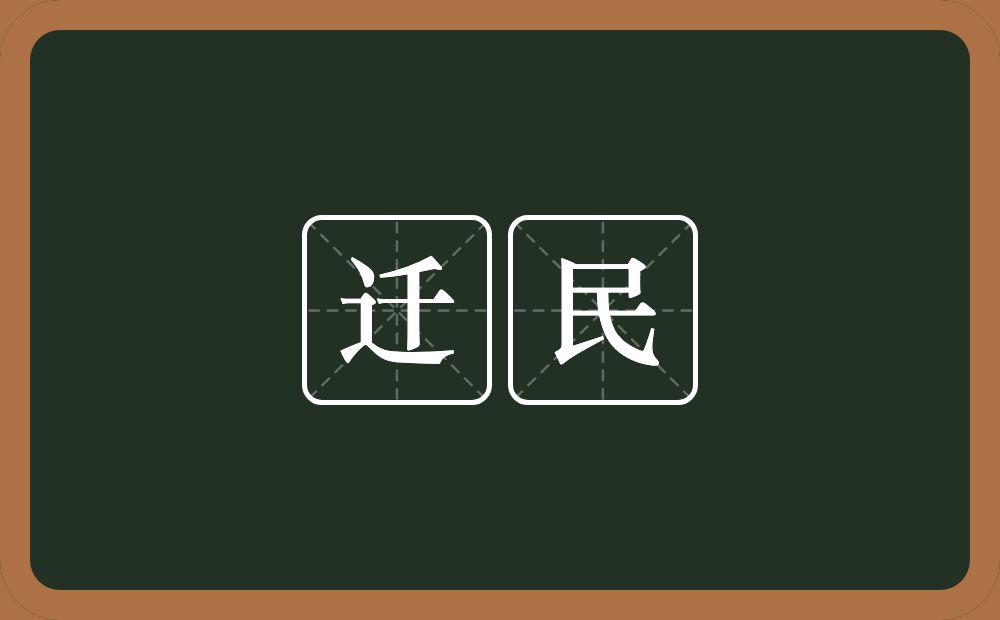 迁民